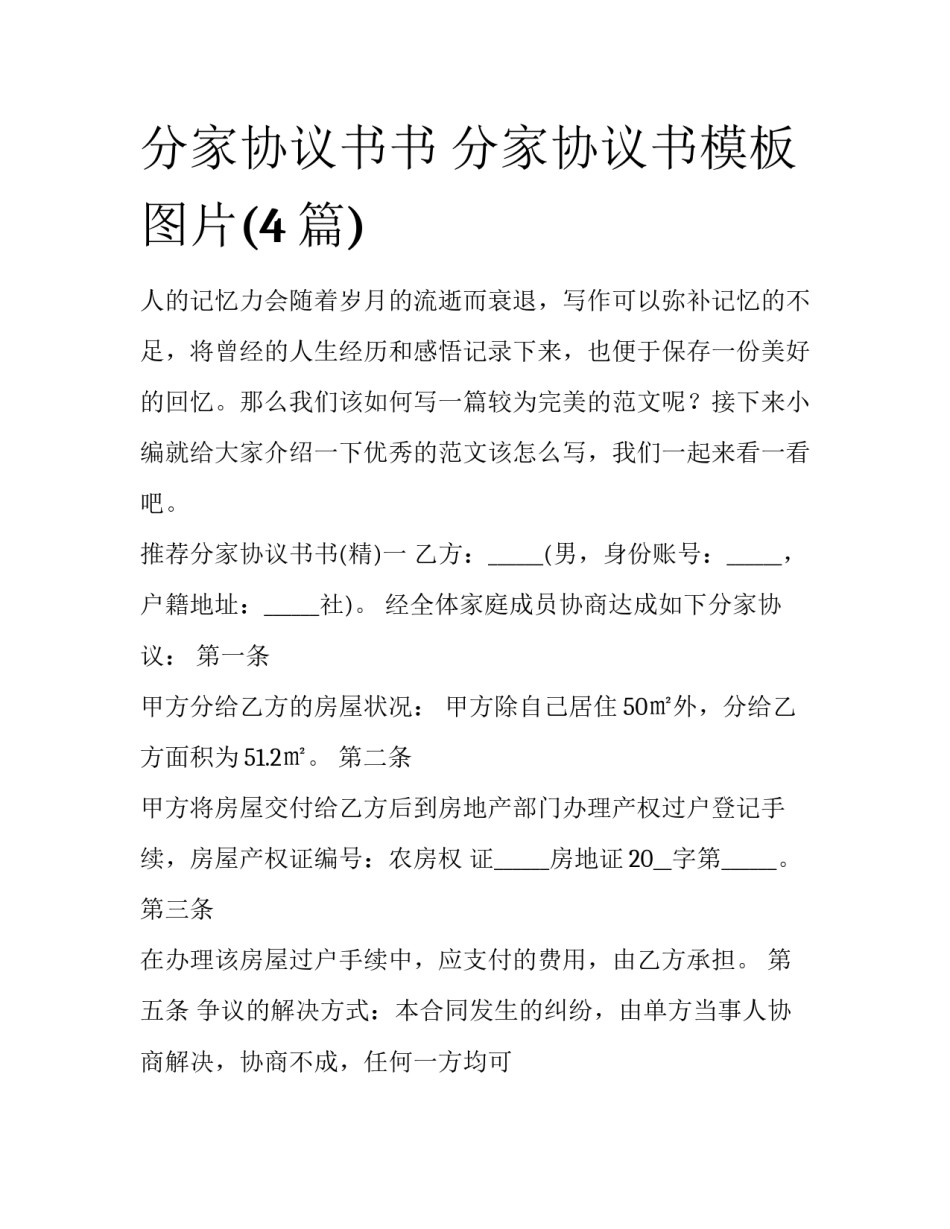 分家协议书书 分家协议书模板图片(4 篇)

人的记忆力会随着岁月的流逝而衰退，写作可以弥补记忆的不足，将曾经的人生经历和感悟记录下来，也便于保存一份美好的回忆。那么我们该如何写一篇较为完美的范文呢？接下来小编就给大家介绍一下优秀的范文该怎么写，我们一起来看一看吧。

推荐分家协议书书(精)一 乙方：_____(男，身份账号：_____，户籍地址：_____社)。 经全体家庭成员协商达成如下分家协议： 第一条

甲方分给乙方的房屋状况： 甲方除自己居住 50㎡外，分给乙方面积为 51.2㎡。 第二条

甲方将房屋交付给乙方后到房地产部门办理产权过户登记手续，房屋产权证编号：农房权 证_____房地证 20__字第_____。 第三条

在办理该房屋过户手续中，应支付的费用，由乙方承担。 第五条 争议的解决方式：本合同发生的纠纷，由单方当事人协商解决，协商不成，任何一方均可